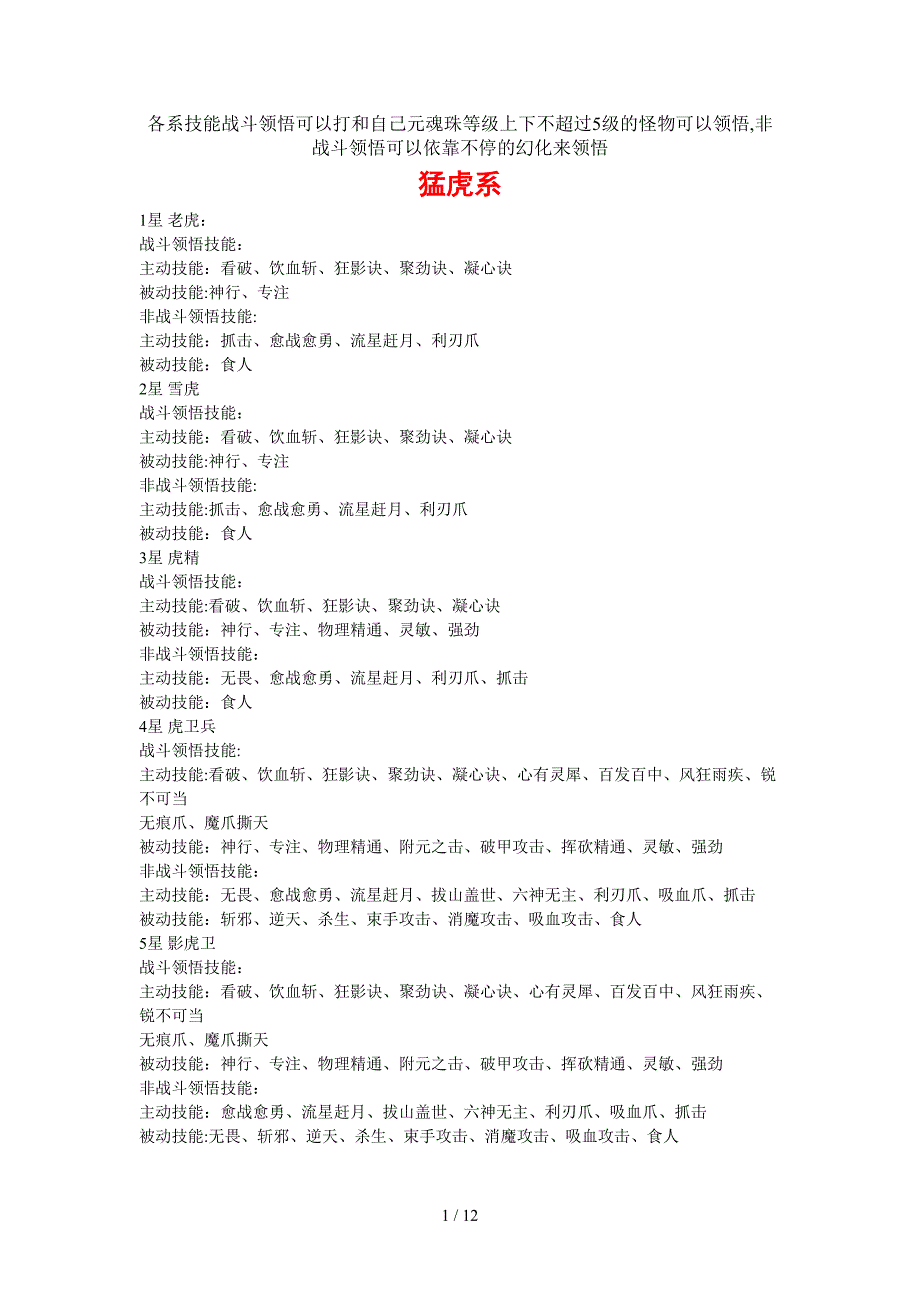 各系技能战斗领悟可以打和自己元魂珠等级上下不超过5级的怪物可以领悟,非战斗领悟可以依靠不停的幻化来领悟

猛虎系

1星 老虎:
战斗领悟技能:
主动技能：看破、饮血斩、狂影诀、聚劲诀、凝心诀
被动技能:神行、专注
非战斗领悟技能:
主动技能：抓击、愈战愈勇、流星赶月、利刃爪
被动技能：食人
2星 雪虎
战斗领悟技能:
主动技能：看破、饮血斩、狂影诀、聚劲诀、凝心诀
被动技能:神行、专注
非战斗领悟技能:
主动技能:抓击、愈战愈勇、流星赶月、利刃爪
被动技能：食人
3星 虎精
战斗领悟技能:
主动技能:看破、饮血斩、狂影诀、聚劲诀、凝心诀
被动技能：神行、专注、物理精通、灵敏、强劲
非战斗领悟技能:
主动技能：无畏、愈战愈勇、流星赶月、利刃爪、抓击
被动技能：食人
4星 虎卫兵
战斗领悟技能:
主动技能:看破、饮血斩、狂影诀、聚劲诀、凝心诀、心有灵犀、百发百中、风狂雨疾、锐不可当
无痕爪、魔爪撕天
被动技能：神行、专注、物理精通、附元之击、破甲攻击、挥砍精通、灵敏、强劲
非战斗领悟技能:
主动技能：无畏、愈战愈勇、流星赶月、拔山盖世、六神无主、利刃爪、吸血爪、抓击
被动技能：斩邪、逆天、杀生、束手攻击、消魔攻击、吸血攻击、食人
5星 影虎卫
战斗领悟技能:
主动技能：看破、饮血斩、狂影诀、聚劲诀、凝心诀、心有灵犀、百发百中、风狂雨疾、锐不可当
无痕爪、魔爪撕天
被动技能：神行、专注、物理精通、附元之击、破甲攻击、挥砍精通、灵敏、强劲
非战斗领悟技能:
主动技能：愈战愈勇、流星赶月、拔山盖世、六神无主、利刃爪、吸血爪、抓击
被动技能:无畏、斩邪、逆天、杀生、束手攻击、消魔攻击、吸血攻击、食人

1 / 12